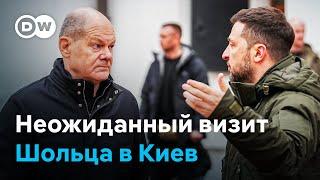 DW

Неожиданный визит
Шольца в Киев